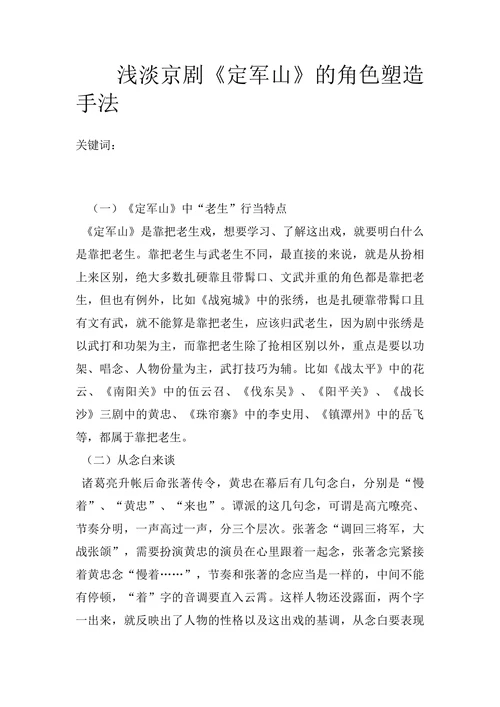 浅淡京剧《定军山》的角色塑造手法

关键词：

（一）《定军山》中“老生”行当特点

《定军山》是靠把老生戏，想要学习、了解这出戏，就要明白什么是靠把老生。靠把老生与武老生不同，最直接的来说，就是从扮相上来区别，绝大多数扎硬靠且带髯口、文武并重的角色都是靠把老生，但也有例外，比如《战宛城》中的张绣，也是扎硬靠带髯口且有文有武，就不能算是靠把老生，应该归武老生，因为剧中张绣是以武打和功架为主，而靠把老生除了抢相区别以外，重点是要以功架、唱念、人物份量为主，武打技巧为辅。比如《战太平》中的花云、《南阳关》中的伍云召、《伐东吴》、《阳平关》、《战长沙》三剧中的黄忠、《珠帘寨》中的李史用、《镇潭州》中的岳飞等，都属于靠把老生。

（二）从念白来谈

诸葛亮升帐后命张著传令，黄忠在幕后有几句念白，分别是“慢着”、“黄忠”、“来也”。谭派的这几句念，可谓是高亢嘹亮、节奏分明，一声高过一声，分三个层次。张著念“调回三将军，大战张颌”，需要扮演黄忠的演员在心里跟着一起念，张著念完紧接着黄忠念“慢着……”，节奏和张著的念应当是一样的，中间不能有停顿，“着”字的音调要直入云霄。这样人物还没露面，两个字一出来，就反映出了人物的性格以及这出戏的基调，从念白要表现